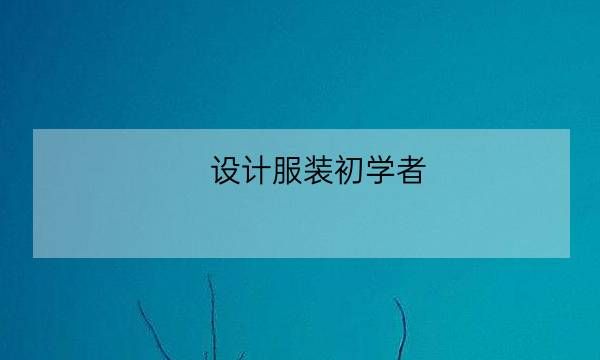 设计服装初学者